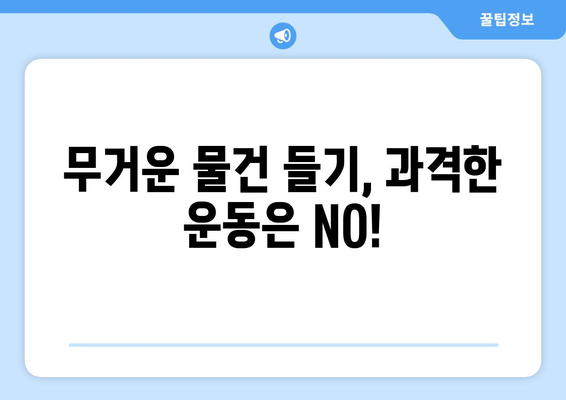 꿀팁정보

무거운 물건 들기, 과격한 운동은 NO!